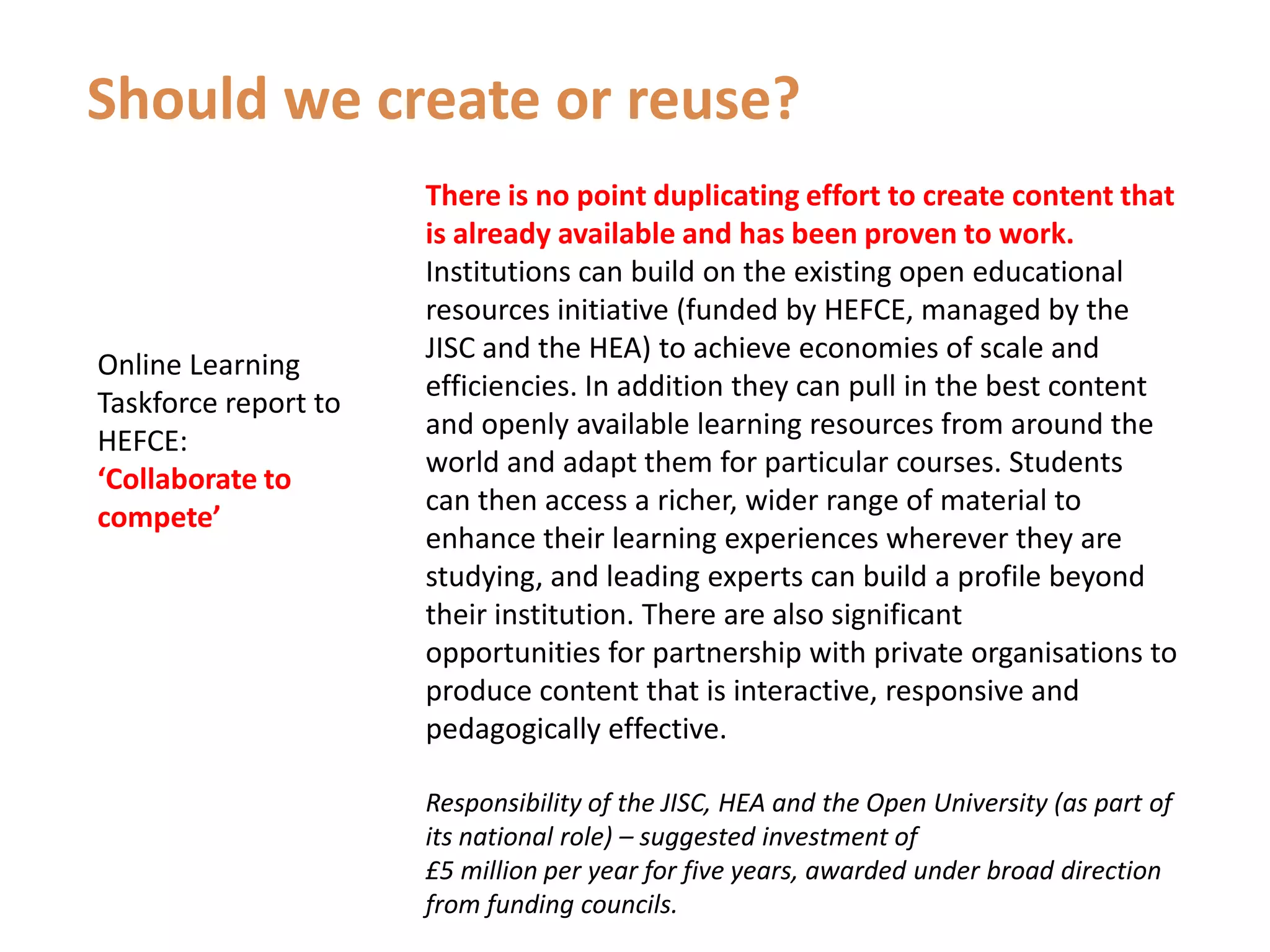 Should we create or reuse?

Online Learning Taskforce report to HEFCE:
‘Collaborate to compete’

There is no point duplicating effort to create content that is already available and has been proven to work. Institutions can build on the existing open educational resources initiative (funded by HEFCE, managed by the JISC and the HEA) to achieve economies of scale and efficiencies. In addition they can pull in the best content and openly available learning resources from around the world and adapt them for particular courses. Students can then access a richer, wider range of material to enhance their learning experiences wherever they are studying, and leading experts can build a profile beyond their institution. There are also significant opportunities for partnership with private organisations to produce content that is interactive, responsive and pedagogically effective.

Responsibility of the JISC, HEA and the Open University (as part of its national role) – suggested investment of
£5 million per year for five years, awarded under broad direction from funding councils.